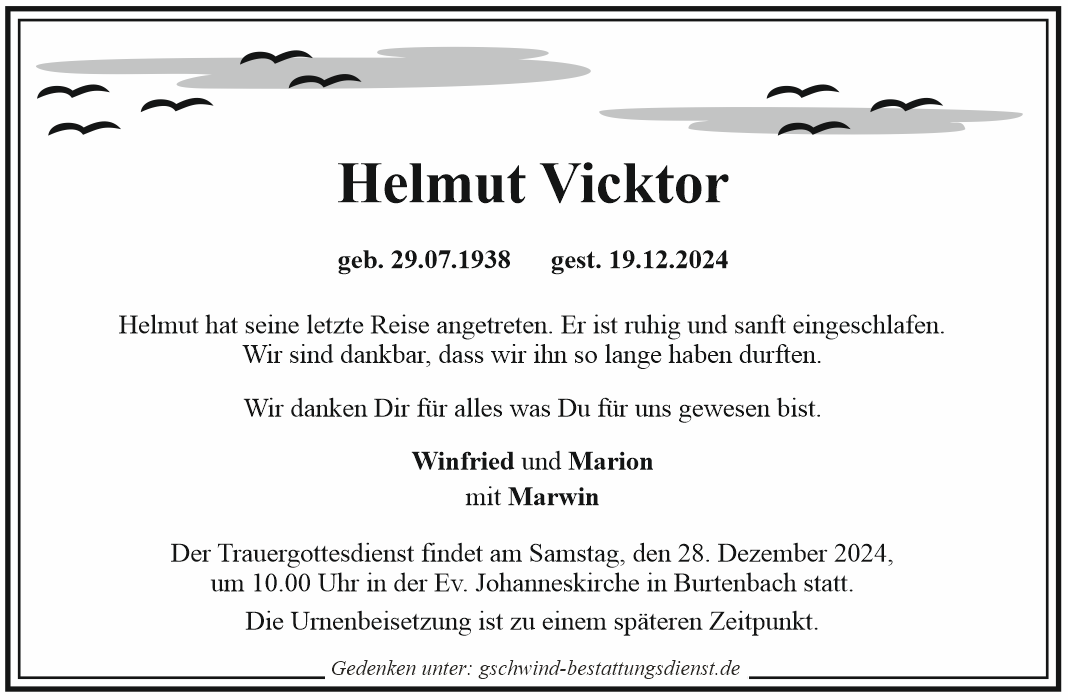 Helmut Vicktor

geb. 29.07.1938 gest. 19.12.2024

Helmut hat seine letzte Reise angetreten. Er ist ruhig und sanft eingeschlafen. Wir sind dankbar, dass wir ihn so lange haben durften.

Wir danken Dir für alles was Du für uns gewesen bist.

Winfried und Marion
mit Marwin

Der Trauergottesdienst findet am Samstag, den 28. Dezember 2024, um 10.00 Uhr in der Ev. Johanneskirche in Burtenbach statt.

Die Urnenbeisetzung ist zu einem späteren Zeitpunkt.

Gedenken unter: gschwind-bestattungsdienst.de